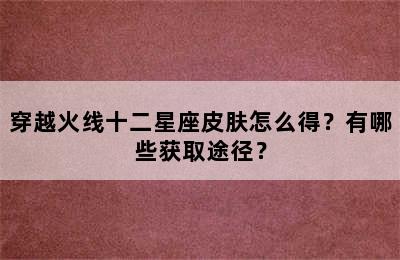 穿越火线十二星座皮肤怎么得？有哪些获取途径？